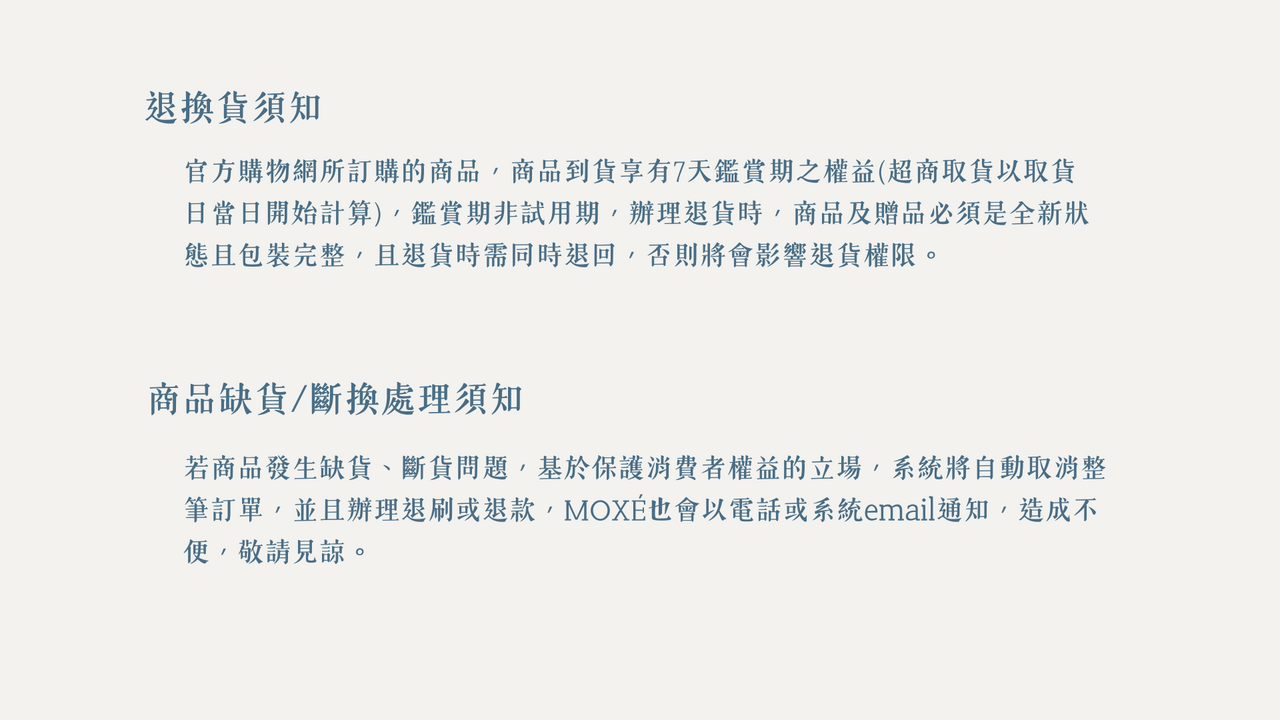 退換貨須知

官方購物網所訂購的商品，商品到貨享有7天鑑賞期之權益(超商取貨以取貨日當日開始計算)，鑑賞期非試用期，辦理退貨時，商品及贈品必須是全新狀態且包裝完整，且退貨時需同時退回，否則將會影響退貨權限。

商品缺貨/斷換處理須知

若商品發生缺貨、斷貨問題，基於保護消費者權益的立場，系統將自動取消整筆訂單，並且辦理退刷或退款，MOXÉ也會以電話或系統email通知，造成不便，敬請見諒。